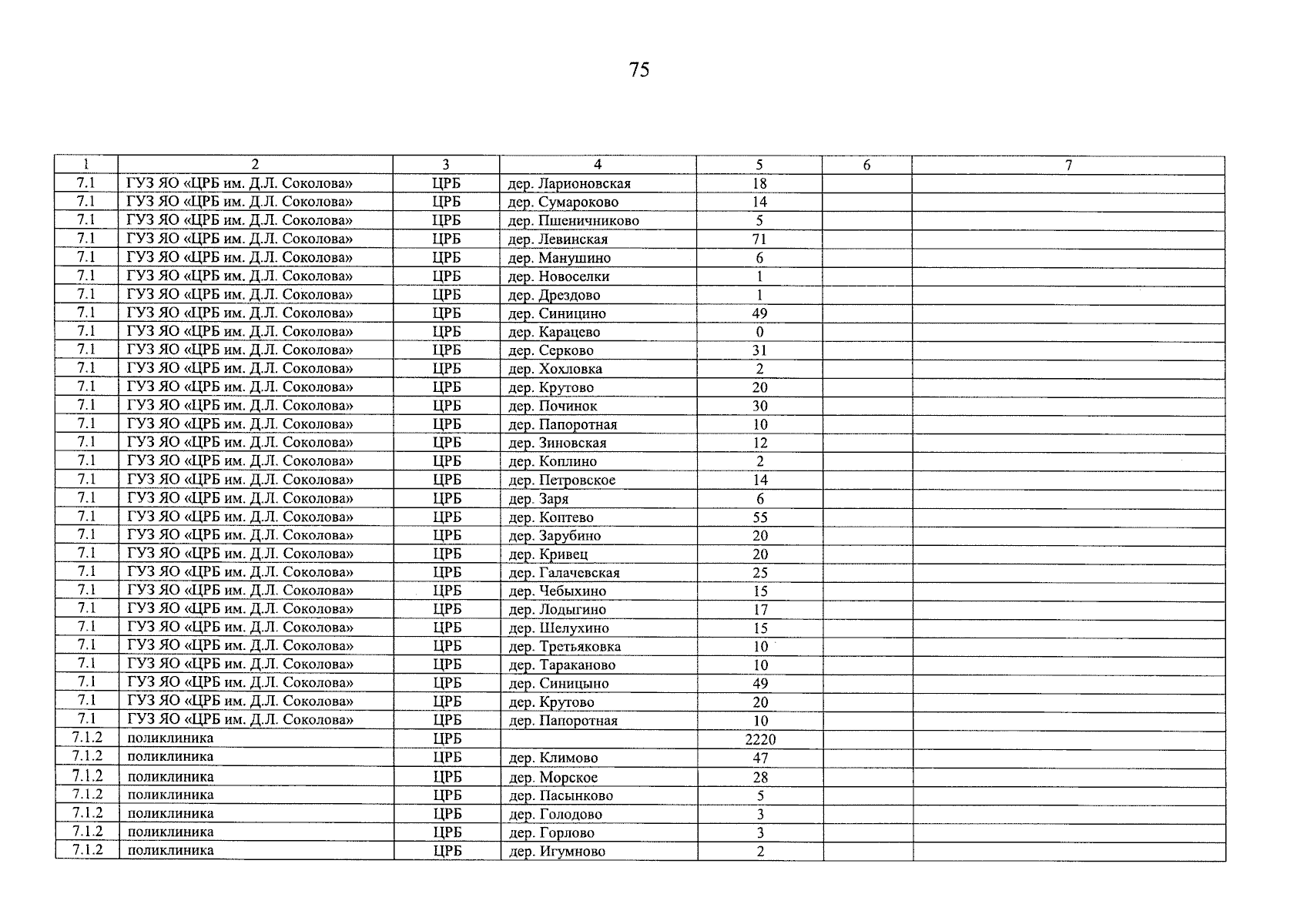 75

| 1 | 2 | 3 | 4 | 5 | 6 | 7 |
|---|---|---|---|---|---|---|
| 7.1 | ГУЗ ЯО «ЦРБ им. Д.Л. Соколова» | ЦРБ | дер. Ларионовская | 18 | | |
| 7.1 | ГУЗ ЯО «ЦРБ им. Д.Л. Соколова» | ЦРБ | дер. Сумароково | 14 | | |
| 7.1 | ГУЗ ЯО «ЦРБ им. Д.Л. Соколова» | ЦРБ | дер. Пшеничниково | 5 | | |
| 7.1 | ГУЗ ЯО «ЦРБ им. Д.Л. Соколова» | ЦРБ | дер. Левинская | 71 | | |
| 7.1 | ГУЗ ЯО «ЦРБ им. Д.Л. Соколова» | ЦРБ | дер. Манушино | 6 | | |
| 7.1 | ГУЗ ЯО «ЦРБ им. Д.Л. Соколова» | ЦРБ | дер. Новоселки | 1 | | |
| 7.1 | ГУЗ ЯО «ЦРБ им. Д.Л. Соколова» | ЦРБ | дер. Дрездово | 1 | | |
| 7.1 | ГУЗ ЯО «ЦРБ им. Д.Л. Соколова» | ЦРБ | дер. Синицино | 49 | | |
| 7.1 | ГУЗ ЯО «ЦРБ им. Д.Л. Соколова» | ЦРБ | дер. Карацево | 0 | | |
| 7.1 | ГУЗ ЯО «ЦРБ им. Д.Л. Соколова» | ЦРБ | дер. Серково | 31 | | |
| 7.1 | ГУЗ ЯО «ЦРБ им. Д.Л. Соколова» | ЦРБ | дер. Хохловка | 2 | | |
| 7.1 | ГУЗ ЯО «ЦРБ им. Д.Л. Соколова» | ЦРБ | дер. Крутово | 20 | | |
| 7.1 | ГУЗ ЯО «ЦРБ им. Д.Л. Соколова» | ЦРБ | дер. Починок | 30 | | |
| 7.1 | ГУЗ ЯО «ЦРБ им. Д.Л. Соколова» | ЦРБ | дер. Папоротная | 10 | | |
| 7.1 | ГУЗ ЯО «ЦРБ им. Д.Л. Соколова» | ЦРБ | дер. Зиновская | 12 | | |
| 7.1 | ГУЗ ЯО «ЦРБ им. Д.Л. Соколова» | ЦРБ | дер. Коплино | 2 | | |
| 7.1 | ГУЗ ЯО «ЦРБ им. Д.Л. Соколова» | ЦРБ | дер. Петровское | 14 | | |
| 7.1 | ГУЗ ЯО «ЦРБ им. Д.Л. Соколова» | ЦРБ | дер. Заря | 6 | | |
| 7.1 | ГУЗ ЯО «ЦРБ им. Д.Л. Соколова» | ЦРБ | дер. Коптево | 55 | | |
| 7.1 | ГУЗ ЯО «ЦРБ им. Д.Л. Соколова» | ЦРБ | дер. Зарубино | 20 | | |
| 7.1 | ГУЗ ЯО «ЦРБ им. Д.Л. Соколова» | ЦРБ | дер. Кривец | 20 | | |
| 7.1 | ГУЗ ЯО «ЦРБ им. Д.Л. Соколова» | ЦРБ | дер. Галачевская | 25 | | |
| 7.1 | ГУЗ ЯО «ЦРБ им. Д.Л. Соколова» | ЦРБ | дер. Чебыхино | 15 | | |
| 7.1 | ГУЗ ЯО «ЦРБ им. Д.Л. Соколова» | ЦРБ | дер. Лодыгино | 17 | | |
| 7.1 | ГУЗ ЯО «ЦРБ им. Д.Л. Соколова» | ЦРБ | дер. Шелухино | 15 | | |
| 7.1 | ГУЗ ЯО «ЦРБ им. Д.Л. Соколова» | ЦРБ | дер. Третьяковка | 10 | | |
| 7.1 | ГУЗ ЯО «ЦРБ им. Д.Л. Соколова» | ЦРБ | дер. Тараканово | 10 | | |
| 7.1 | ГУЗ ЯО «ЦРБ им. Д.Л. Соколова» | ЦРБ | дер. Синицыно | 49 | | |
| 7.1 | ГУЗ ЯО «ЦРБ им. Д.Л. Соколова» | ЦРБ | дер. Крутово | 20 | | |
| 7.1 | ГУЗ ЯО «ЦРБ им. Д.Л. Соколова» | ЦРБ | дер. Папоротная | 10 | | |
| 7.1.2 | поликлиника | ЦРБ | | 2220 | | |
| 7.1.2 | поликлиника | ЦРБ | дер. Климово | 47 | | |
| 7.1.2 | поликлиника | ЦРБ | дер. Морское | 28 | | |
| 7.1.2 | поликлиника | ЦРБ | дер. Пасынково | 5 | | |
| 7.1.2 | поликлиника | ЦРБ | дер. Голодово | 3 | | |
| 7.1.2 | поликлиника | ЦРБ | дер. Горлово | 3 | | |
| 7.1.2 | поликлиника | ЦРБ | дер. Игумново | 2 | | |